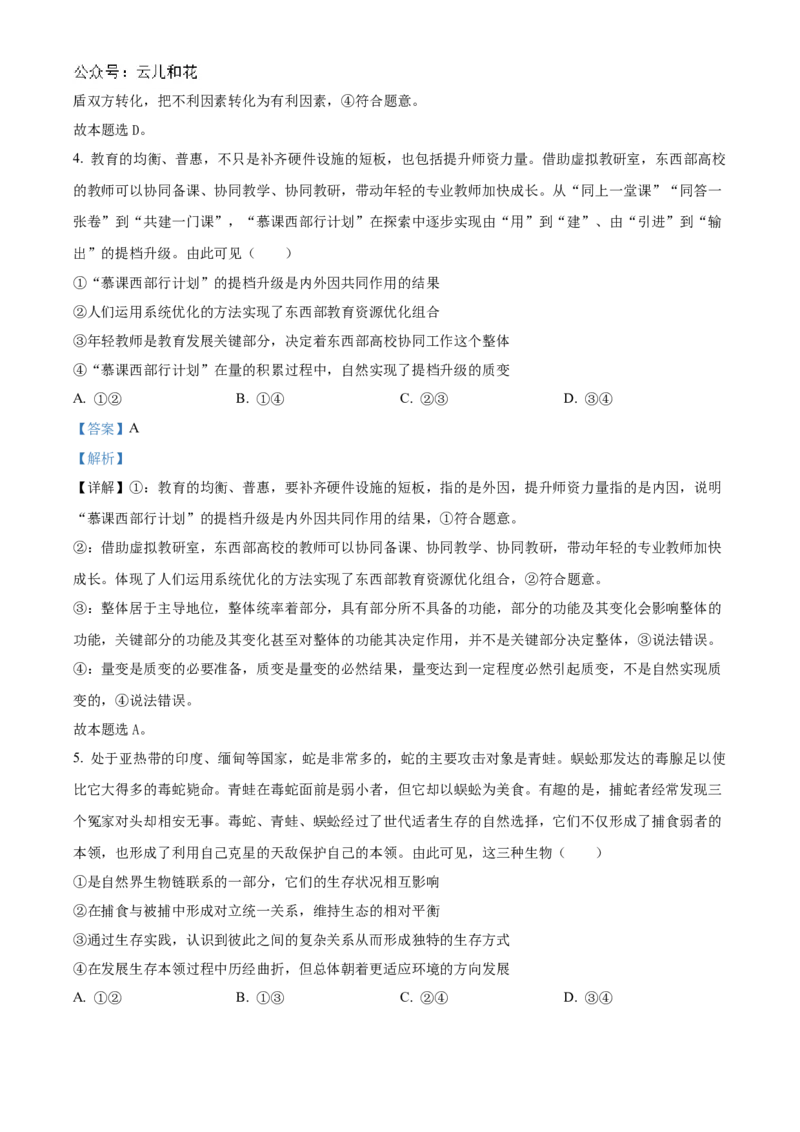 公众号：云儿和花

盾双方转化，把不利因素转化为有利因素，④符合题意。

故本题选 D。

4. 教育的均衡、普惠，不只是补齐硬件设施的短板，也包括提升师资力量。借助虚拟教研室，东西部高校的教师可以协同备课、协同教学、协同教研，带动年轻的专业教师加快成长。从“同上一堂课”“同答一张卷”到“共建一门课”，“慕课西部行计划”在探索中逐步实现由“用”到“建”、由“引进”到“输出”的提档升级。由此可见（　　）

①“慕课西部行计划”的提档升级是内外因共同作用的结果

②人们运用系统优化的方法实现了东西部教育资源优化组合

③年轻教师是教育发展关键部分，决定着东西部高校协同工作这个整体

④“慕课西部行计划”在量的积累过程中，自然实现了提档升级的质变

A. ①②　　B. ①④　　C. ②③　　D. ③④

【答案】A

【解析】

【详解】①：教育的均衡、普惠，要补齐硬件设施的短板，指的是外因，提升师资力量指的是内因，说明“慕课西部行计划”的提档升级是内外因共同作用的结果，①符合题意。

②：借助虚拟教研室，东西部高校的教师可以协同备课、协同教学、协同教研，带动年轻的专业教师加快成长。体现了人们运用系统优化的方法实现了东西部教育资源优化组合，②符合题意。

③：整体居于主导地位，整体统率着部分，具有部分所不具备的功能，部分的功能及其变化会影响整体的功能，关键部分的功能及其变化甚至对整体的功能其决定作用，并不是关键部分决定整体，③说法错误。

④：量变是质变的必要准备，质变是量变的必然结果，量变达到一定程度必然引起质变，不是自然实现质变的，④说法错误。

故本题选 A。

5. 处于亚热带的印度、缅甸等国家，蛇是非常多的，蛇的主要攻击对象是青蛙。蜈蚣那发达的毒腺足以使比它大得多的毒蛇毙命。青蛙在毒蛇面前是弱小者，但它却以蜈蚣为美食。有趣的是，捕蛇者经常发现三个冤家对头却相安无事。毒蛇、青蛙、蜈蚣经过了世代适者生存的自然选择，它们不仅形成了捕食弱者的本领，也形成了利用自己克星的天敌保护自己的本领。由此可见，这三种生物（　　）

①是自然界生物链联系的一部分，它们的生存状况相互影响

②在捕食与被捕中形成对立统一关系，维持生态的相对平衡

③通过生存实践，认识到彼此之间的复杂关系从而形成独特的生存方式

④在发展生存本领过程中历经曲折，但总体朝着更适应环境的方向发展

A. ①②　　B. ①③　　C. ②④　　D. ③④